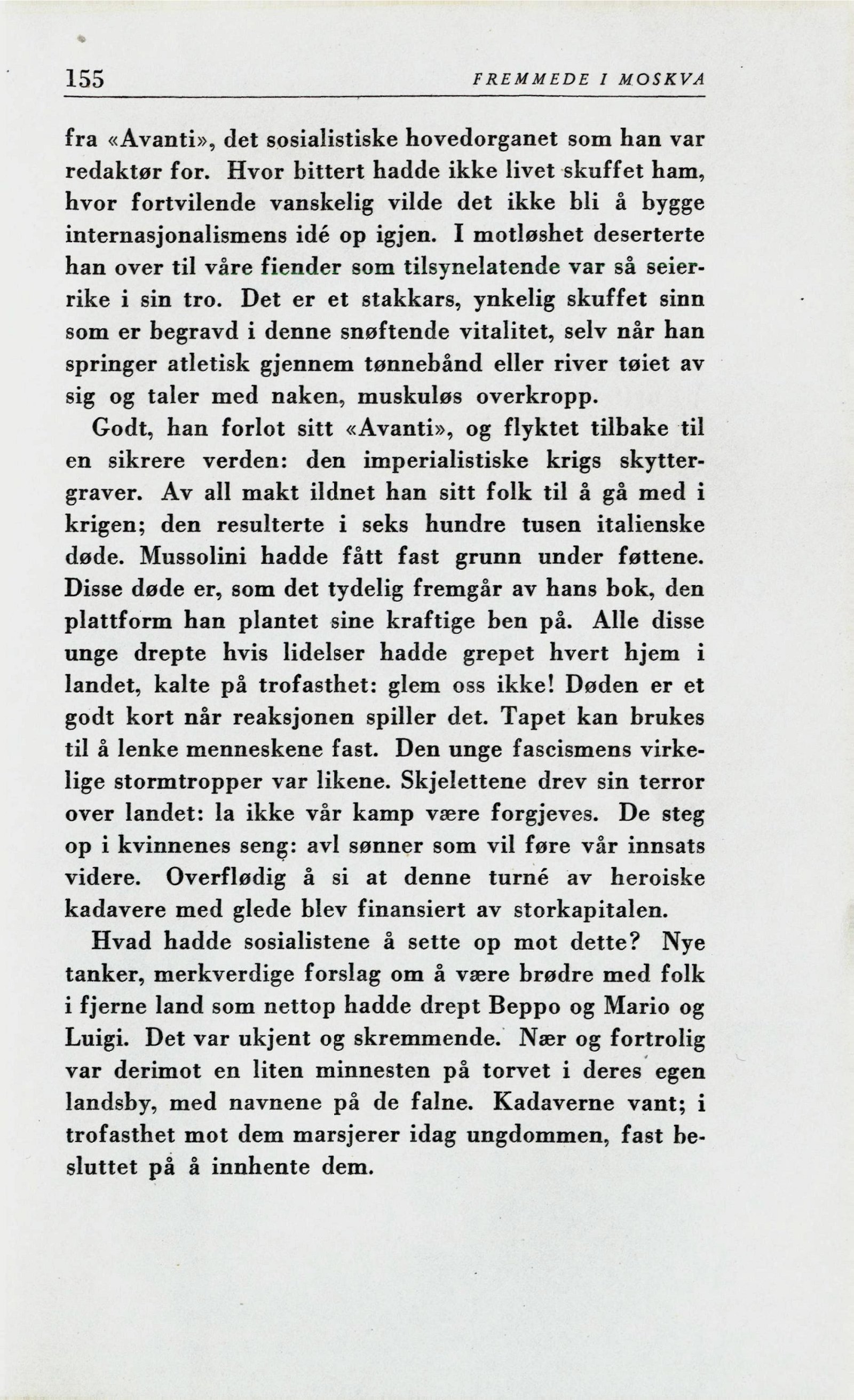 155 FREMMEDE I MOSKVA

fra «Avanti», det sosialistiske hovedorganet som han var redaktør for. Hvor bittert hadde ikke livet skuffet ham, hvor fortvilende vanskelig vilde det ikke bli å bygge internasjonalismens idé op igjen. I motløshet deserterte han over til våre fiender som tilsynelatende var så seierrike i sin tro. Det er et stakkars, ynkelig skuffet sinn som er begravd i denne snøftende vitalitet, selv når han springer atletisk gjennem tønnebånd eller river tøiet av sig og taler med naken, muskuløs overkropp.

Godt, han forlot sitt «Avanti», og flyktet tilbake til en sikrere verden: den imperialistiske krigs skyttergraver. Av all makt ildnet han sitt folk til å gå med i krigen; den resulterte i seks hundre tusen italienske døde. Mussolini hadde fått fast grunn under føttene. Disse døde er, som det tydelig fremgår av hans bok, den plattform han plantet sine kraftige ben på. Alle disse unge drepte hvis lidelser hadde grepet hvert hjem i landet, kalte på trofasthet: glem oss ikke! Døden er et godt kort når reaksjonen spiller det. Tapet kan brukes til å lenke menneskene fast. Den unge fascismens virkelige stormtropper var likene. Skjelettene drev sin terror over landet: la ikke vår kamp være forgjeves. De steg op i kvinnenes seng: avl sønner som vil føre vår innsats videre. Overflødig å si at denne turné av heroiske kadavere med glede blev finansiert av storkapitalen.

Hvad hadde sosialistene å sette op mot dette? Nye tanker, merkverdige forslag om å være brødre med folk i fjerne land som nettop hadde drept Beppo og Mario og Luigi. Det var ukjent og skremmende. Nær og fortrolig var derimot en liten minnesten på torvet i deres egen landsby, med navnene på de falne. Kadaverne vant; i trofasthet mot dem marsjerer idag ungdommen, fast besluttet på å innhente dem.